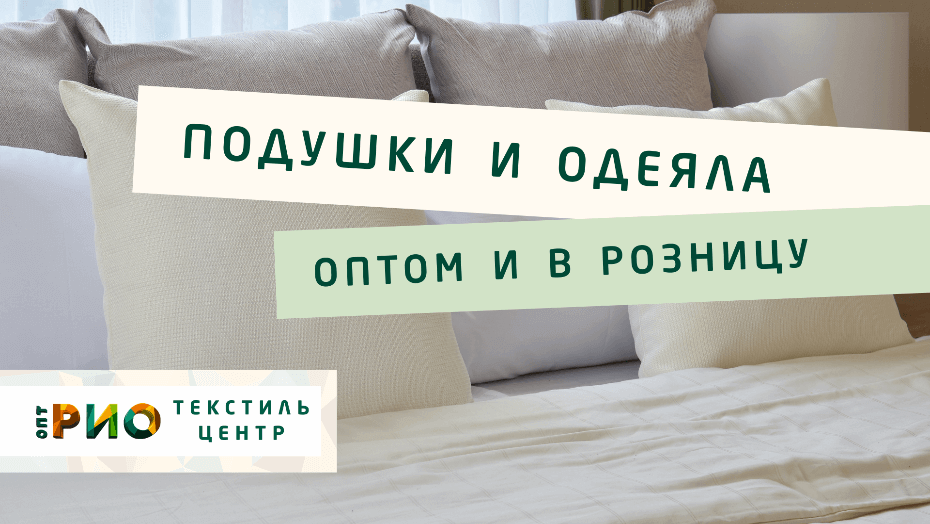 ПОДУШКИ И ОДЕЯЛА

ОПТОМ И В РОЗНИЦУ

ОПТ РИО ТЕКСТИЛЬ ЦЕНТР